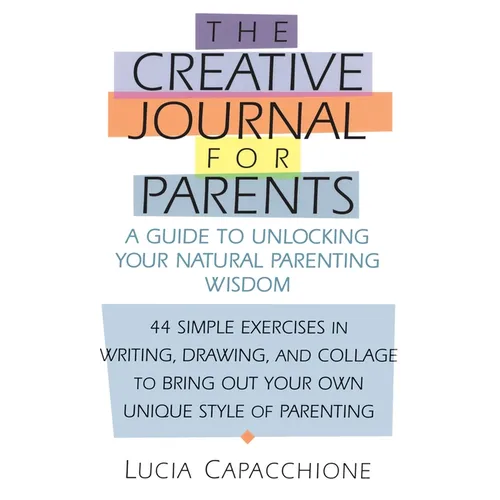 THE
CREATIVE
JOURNAL
FOR
PARENTS

A GUIDE TO UNLOCKING YOUR NATURAL PARENTING WISDOM

44 SIMPLE EXERCISES IN WRITING, DRAWING, AND COLLAGE TO BRING OUT YOUR OWN UNIQUE STYLE OF PARENTING

LUCIA CAPACCHIONE